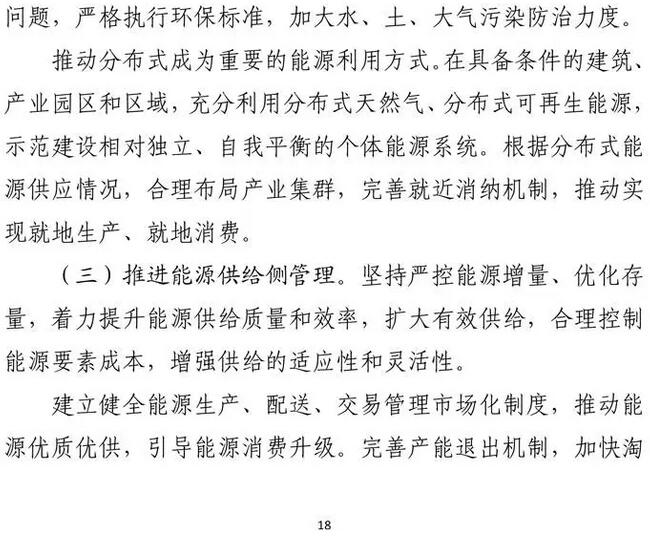 问题，严格执行环保标准，加大水、土、大气污染防治力度。

推动分布式成为重要的能源利用方式。在具备条件的建筑、产业园区和区域，充分利用分布式天然气、分布式可再生能源，示范建设相对独立、自我平衡的个体能源系统。根据分布式能源供应情况，合理布局产业集群，完善就近消纳机制，推动实现就地生产、就地消费。

（三）推进能源供给侧管理。坚持严控能源增量、优化存量，着力提升能源供给质量和效率，扩大有效供给，合理控制能源要素成本，增强供给的适应性和灵活性。

建立健全能源生产、配送、交易管理市场化制度，推动能源优质优供，引导能源消费升级。完善产能退出机制，加快淘

18